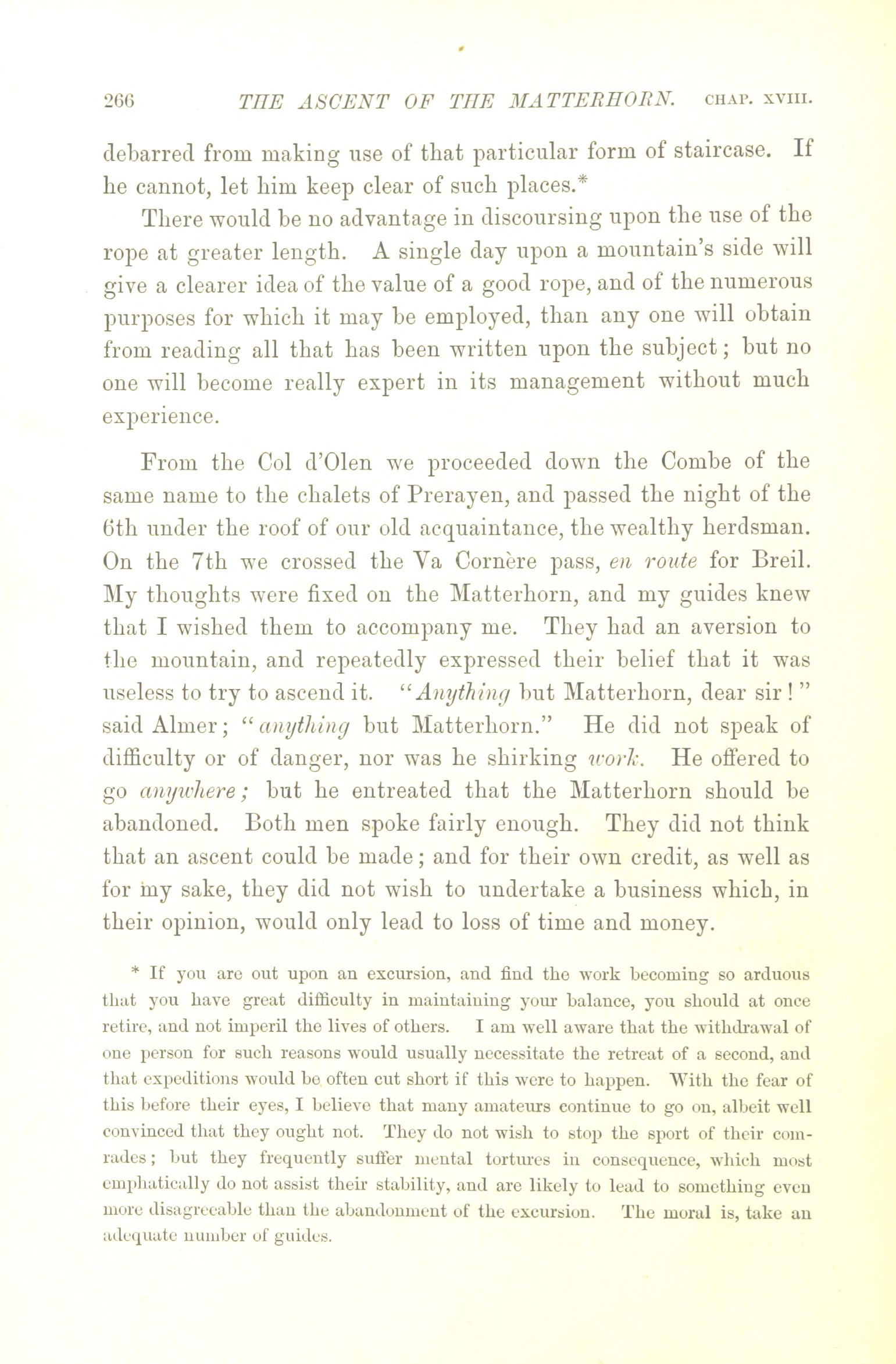 266 THE ASCENT OF THE MATTERHORN. CHAP. XVIII.

debarred from making use of that particular form of staircase. If he cannot, let him keep clear of such places.*

There would be no advantage in discoursing upon the use of the rope at greater length. A single day upon a mountain's side will give a clearer idea of the value of a good rope, and of the numerous purposes for which it may be employed, than any one will obtain from reading all that has been written upon the subject; but no one will become really expert in its management without much experience.

From the Col d'Olen we proceeded down the Combe of the same name to the chalets of Prerayen, and passed the night of the 6th under the roof of our old acquaintance, the wealthy herdsman. On the 7th we crossed the Va Cornère pass, en route for Breil. My thoughts were fixed on the Matterhorn, and my guides knew that I wished them to accompany me. They had an aversion to the mountain, and repeatedly expressed their belief that it was useless to try to ascend it. "Anything but Matterhorn, dear sir!" said Almer; "anything but Matterhorn." He did not speak of difficulty or of danger, nor was he shirking work. He offered to go anywhere; but he entreated that the Matterhorn should be abandoned. Both men spoke fairly enough. They did not think that an ascent could be made; and for their own credit, as well as for my sake, they did not wish to undertake a business which, in their opinion, would only lead to loss of time and money.

* If you are out upon an excursion, and find the work becoming so arduous that you have great difficulty in maintaining your balance, you should at once retire, and not imperil the lives of others. I am well aware that the withdrawal of one person for such reasons would usually necessitate the retreat of a second, and that expeditions would be often cut short if this were to happen. With the fear of this before their eyes, I believe that many amateurs continue to go on, albeit well convinced that they ought not. They do not wish to stop the sport of their comrades; but they frequently suffer mental tortures in consequence, which most emphatically do not assist their stability, and are likely to lead to something even more disagreeable than the abandonment of the excursion. The moral is, take an adequate number of guides.